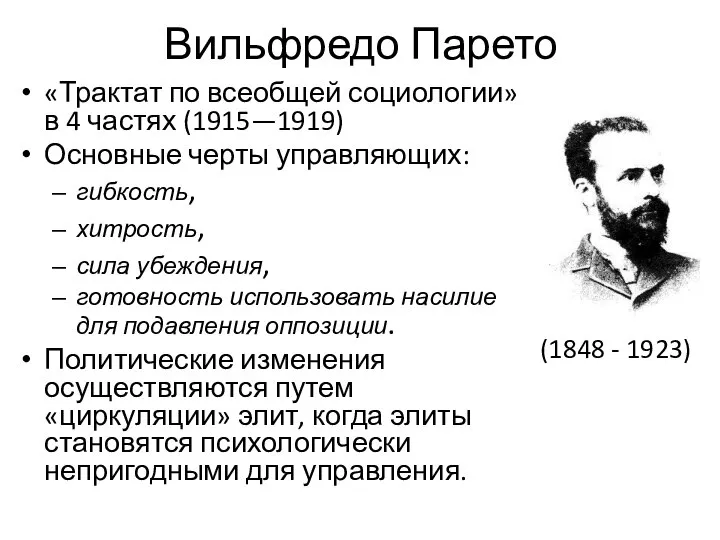 Вильфредо Парето

• «Трактат по всеобщей социологии» в 4 частях (1915—1919)
• Основные черты управляющих:
– гибкость,
– хитрость,
– сила убеждения,
– готовность использовать насилие для подавления оппозиции.
• Политические изменения осуществляются путем «циркуляции» элит, когда элиты становятся психологически непригодными для управления.

(1848 - 1923)